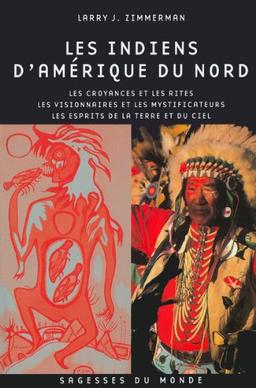 LARRY J. ZIMMERMAN

LES INDIENS D'AMÉRIQUE DU NORD

LES CROYANCES ET LES RITES
LES VISIONNAIRES ET LES MYSTIFICATEURS
LES ESPRITS DE LA TERRE ET DU CIEL

SAGESSES DU MONDE